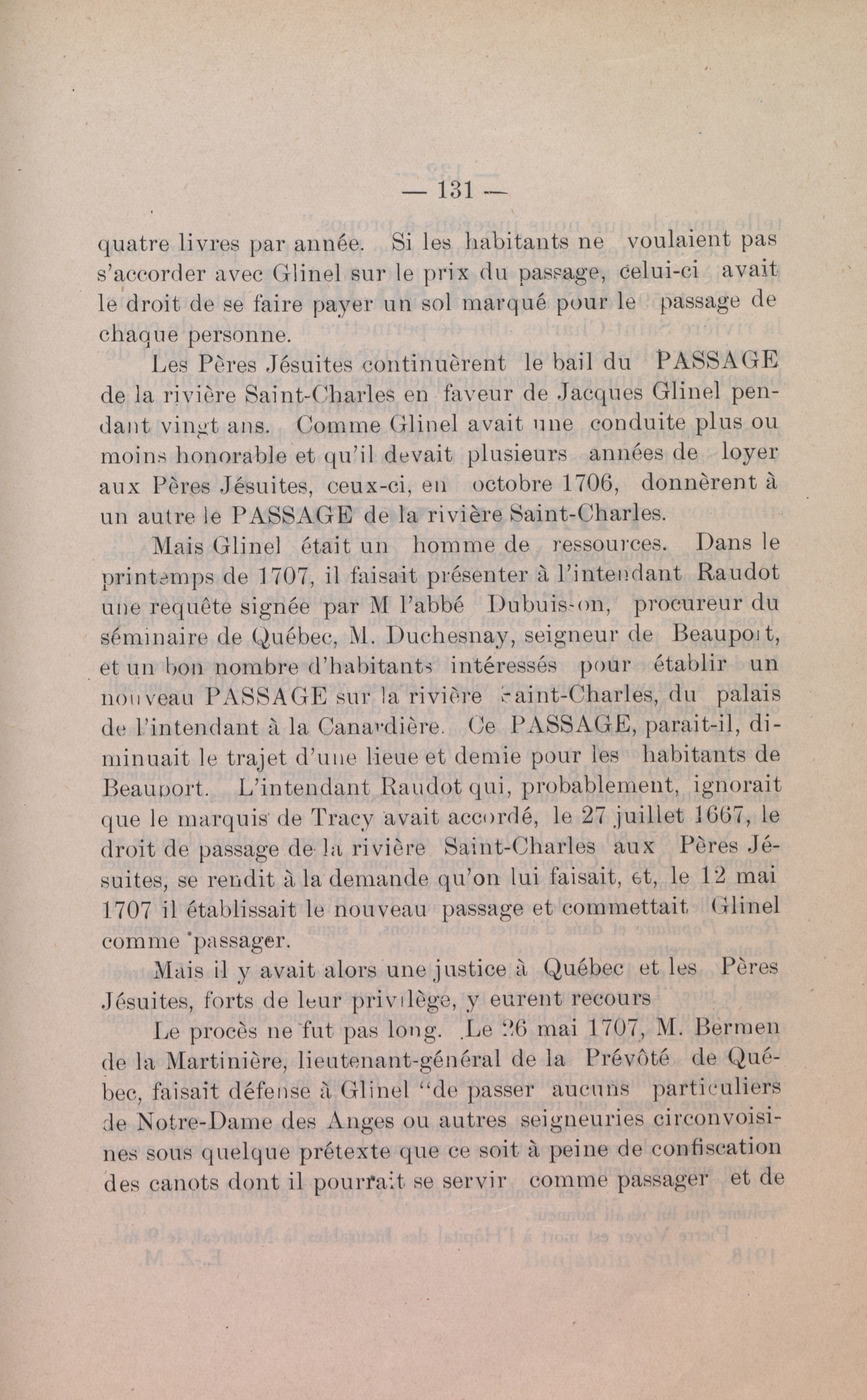 — 131 —

quatre livres par année. Si les habitants ne voulaient pas s'accorder avec Glinel sur le prix du passage, celui-ci avait le droit de se faire payer un sol marqué pour le passage de chaque personne.

Les Pères Jésuites continuèrent le bail du PASSAGE de la rivière Saint-Charles en faveur de Jacques Glinel pendant vingt ans. Comme Glinel avait une conduite plus ou moins honorable et qu'il devait plusieurs années de loyer aux Pères Jésuites, ceux-ci, en octobre 1706, donnèrent à un autre le PASSAGE de la rivière Saint-Charles.

Mais Glinel était un homme de ressources. Dans le printemps de 1707, il faisait présenter à l'intendant Raudot une requête signée par M l'abbé Dubuisson, procureur du séminaire de Québec, M. Duchesnay, seigneur de Beauport, et un bon nombre d'habitants intéressés pour établir un nouveau PASSAGE sur la rivière Saint-Charles, du palais de l'intendant à la Canardière. Ce PASSAGE, parait-il, diminuait le trajet d'une lieue et demie pour les habitants de Beauport. L'intendant Raudot qui, probablement, ignorait que le marquis de Tracy avait accordé, le 27 juillet 1667, le droit de passage de la rivière Saint-Charles aux Pères Jésuites, se rendit à la demande qu'on lui faisait, et, le 12 mai 1707 il établissait le nouveau passage et commettait Glinel comme passager.

Mais il y avait alors une justice à Québec et les Pères Jésuites, forts de leur privilège, y eurent recours

Le procès ne fut pas long. Le 26 mai 1707, M. Bermen de la Martinière, lieutenant-général de la Prévôté de Québec, faisait défense à Glinel "de passer aucuns particuliers de Notre-Dame des Anges ou autres seigneuries circonvoisines sous quelque prétexte que ce soit à peine de confiscation des canots dont il pourrait se servir comme passager et de